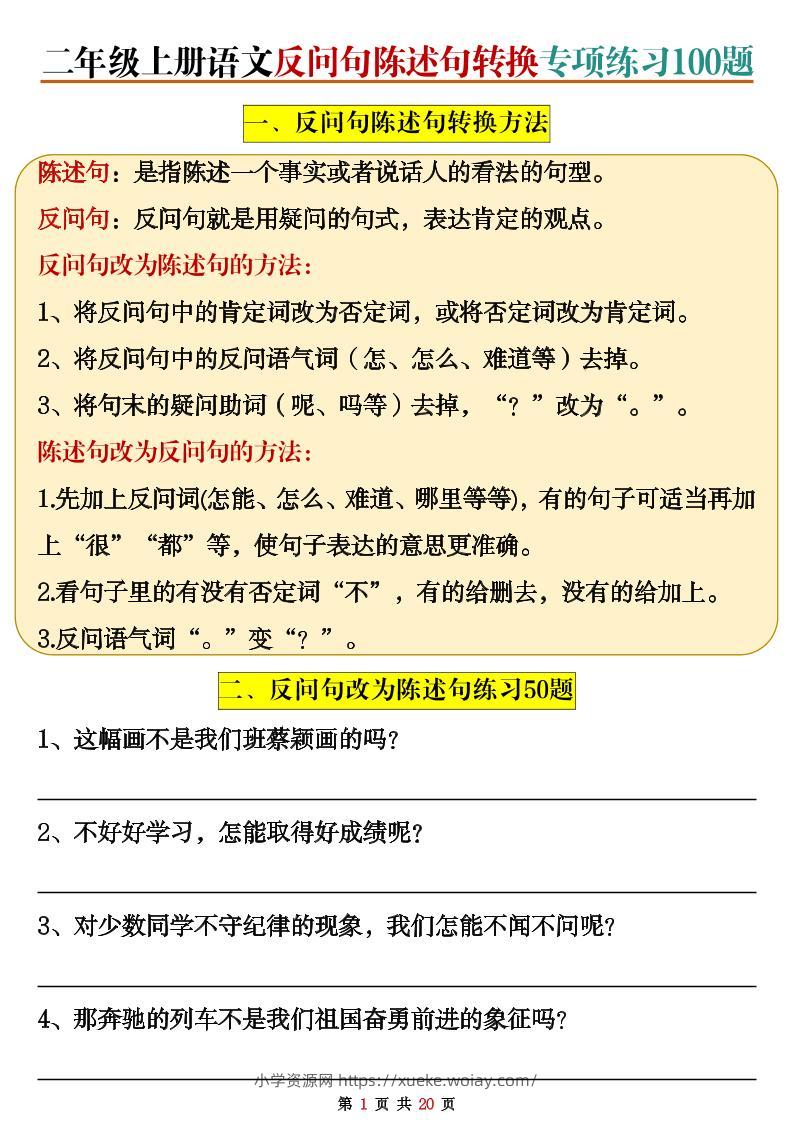 二年级上册语文反问句陈述句转换专项练习100题

一、反问句陈述句转换方法

陈述句：是指陈述一个事实或者说话人的看法的句型。

反问句：反问句就是用疑问的句式，表达肯定的观点。

反问句改为陈述句的方法：

1、将反问句中的肯定词改为否定词，或将否定词改为肯定词。

2、将反问句中的反问语气词（怎、怎么、难道等）去掉。

3、将句末的疑问助词（呢、吗等）去掉，“？”改为“。”。

陈述句改为反问句的方法：

1.先加上反问词(怎能、怎么、难道、哪里等等)，有的句子可适当再加上“很”“都”等，使句子表达的意思更准确。

2.看句子里的有没有否定词“不”，有的给删去，没有的给加上。

3.反问语气词“。”变“？”。

二、反问句改为陈述句练习50题

1、这幅画不是我们班蔡颖画的吗？

2、不好好学习，怎能取得好成绩呢？

3、对少数同学不守纪律的现象，我们怎能不闻不问呢？

4、那奔驰的列车不是我们祖国奋勇前进的象征吗？

小学资源网 https://xueke.woiay.com/

第 1 页 共 20 页